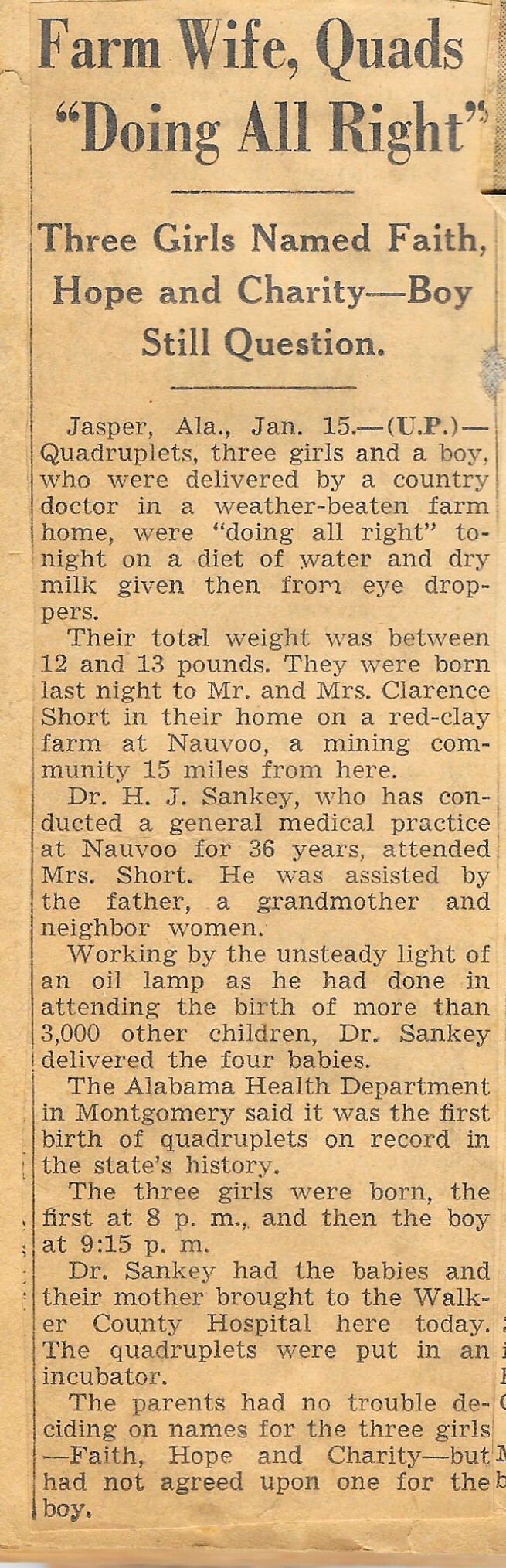 Farm Wife, Quads "Doing All Right"

Three Girls Named Faith, Hope and Charity—Boy Still Question.

Jasper, Ala., Jan. 15.—(U.P.)—Quadruplets, three girls and a boy, who were delivered by a country doctor in a weather-beaten farm home, were "doing all right" tonight on a diet of water and dry milk given then from eye droppers.

Their total weight was between 12 and 13 pounds. They were born last night to Mr. and Mrs. Clarence Short in their home on a red-clay farm at Nauvoo, a mining community 15 miles from here.

Dr. H. J. Sankey, who has conducted a general medical practice at Nauvoo for 36 years, attended Mrs. Short. He was assisted by the father, a grandmother and neighbor women.

Working by the unsteady light of an oil lamp as he had done in attending the birth of more than 3,000 other children, Dr. Sankey delivered the four babies.

The Alabama Health Department in Montgomery said it was the first birth of quadruplets on record in the state's history.

The three girls were born, the first at 8 p. m., and then the boy at 9:15 p. m.

Dr. Sankey had the babies and their mother brought to the Walker County Hospital here today. The quadruplets were put in an incubator.

The parents had no trouble deciding on names for the three girls—Faith, Hope and Charity—but had not agreed upon one for the boy.